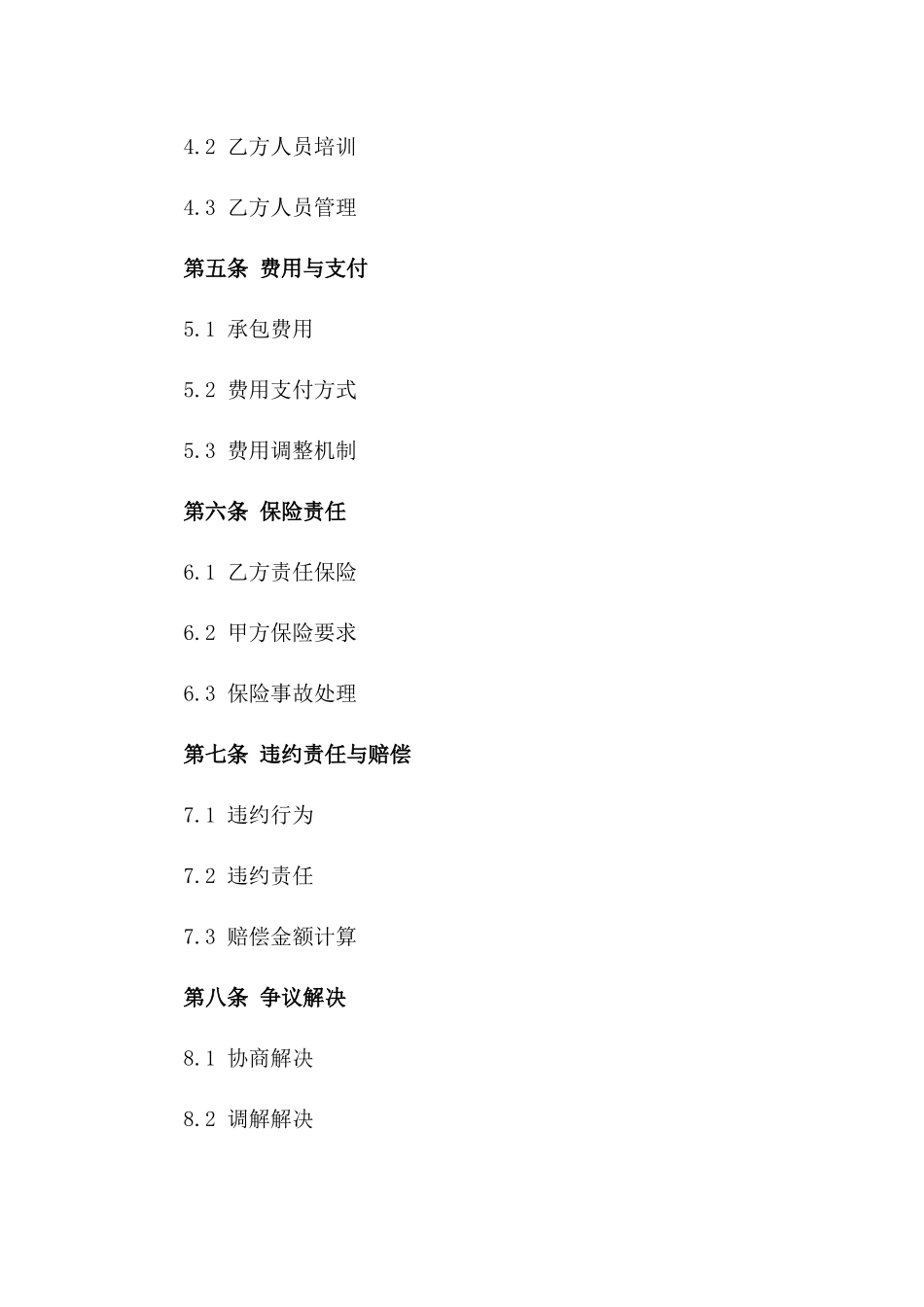 4.2 乙方人员培训

4.3 乙方人员管理

第五条 费用与支付

5.1 承包费用

5.2 费用支付方式

5.3 费用调整机制

第六条 保险责任

6.1 乙方责任保险

6.2 甲方保险要求

6.3 保险事故处理

第七条 违约责任与赔偿

7.1 违约行为

7.2 违约责任

7.3 赔偿金额计算

第八条 争议解决

8.1 协商解决

8.2 调解解决